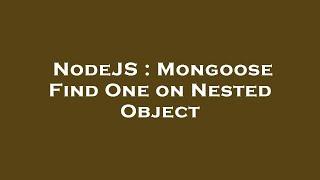 NodeJS : Mongoose Find One on Nested Object